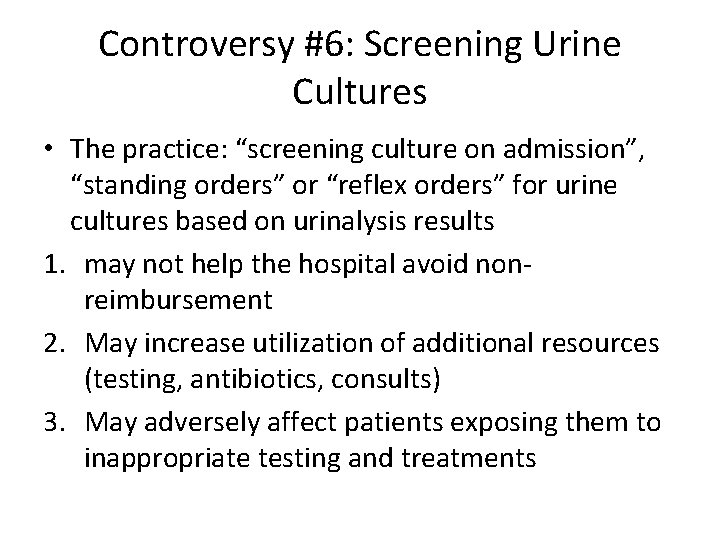 Controversy #6: Screening Urine Cultures

• The practice: “screening culture on admission”, “standing orders” or “reflex orders” for urine cultures based on urinalysis results

1. may not help the hospital avoid non-reimbursement
2. May increase utilization of additional resources (testing, antibiotics, consults)
3. May adversely affect patients exposing them to inappropriate testing and treatments